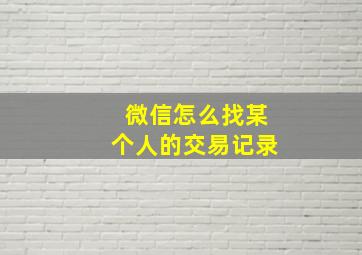 微信怎么找某个人的交易记录